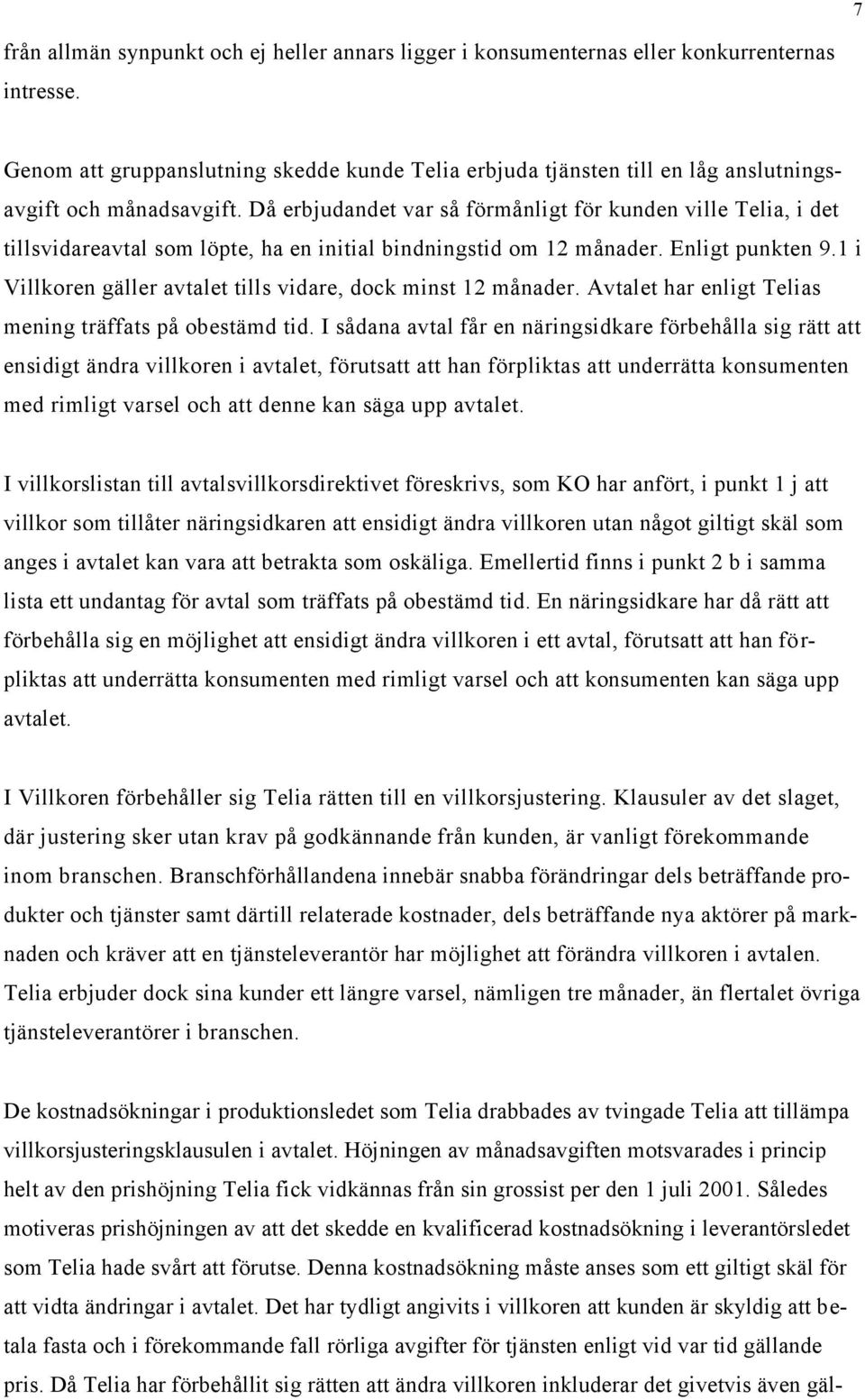 7

från allmän synpunkt och ej heller annars ligger i konsumenternas eller konkurrenternas intresse.

Genom att gruppanslutning skedde kunde Telia erbjuda tjänsten till en låg anslutningsavgift och månadsavgift. Då erbjudandet var så förmånligt för kunden ville Telia, i det tillsvidareavtal som löpte, ha en initial bindningstid om 12 månader. Enligt punkten 9.1 i Villkoren gäller avtalet tills vidare, dock minst 12 månader. Avtalet har enligt Telias mening träffats på obestämd tid. I sådana avtal får en näringsidkare förbehålla sig rätt att ensidigt ändra villkoren i avtalet, förutsatt att han förpliktas att underrätta konsumenten med rimligt varsel och att denne kan säga upp avtalet.

I villkorslistan till avtalsvillkorsdirektivet föreskrivs, som KO har anfört, i punkt 1 j att villkor som tillåter näringsidkaren att ensidigt ändra villkoren utan något giltigt skäl som anges i avtalet kan vara att betrakta som oskäliga. Emellertid finns i punkt 2 b i samma lista ett undantag för avtal som träffats på obestämd tid. En näringsidkare har då rätt att förbehålla sig en möjlighet att ensidigt ändra villkoren i ett avtal, förutsatt att han förpliktas att underrätta konsumenten med rimligt varsel och att konsumenten kan säga upp avtalet.

I Villkoren förbehåller sig Telia rätten till en villkorsjustering. Klausuler av det slaget, där justering sker utan krav på godkännande från kunden, är vanligt förekommande inom branschen. Branschförhållandena innebär snabba förändringar dels beträffande produkter och tjänster samt därtill relaterade kostnader, dels beträffande nya aktörer på marknaden och kräver att en tjänsteleverantör har möjlighet att förändra villkoren i avtalen. Telia erbjuder dock sina kunder ett längre varsel, nämligen tre månader, än flertalet övriga tjänsteleverantörer i branschen.

De kostnadsökningar i produktionsledet som Telia drabbades av tvingade Telia att tillämpa villkorsjusteringsklausulen i avtalet. Höjningen av månadsavgiften motsvarades i princip helt av den prishöjning Telia fick vidkännas från sin grossist per den 1 juli 2001. Således motiveras prishöjningen av att det skedde en kvalificerad kostnadsökning i leverantörsledet som Telia hade svårt att förutse. Denna kostnadsökning måste anses som ett giltigt skäl för att vidta ändringar i avtalet. Det har tydligt angivits i villkoren att kunden är skyldig att betala fasta och i förekommande fall rörliga avgifter för tjänsten enligt vid var tid gällande pris. Då Telia har förbehållit sig rätten att ändra villkoren inkluderar det givetvis även gäl-